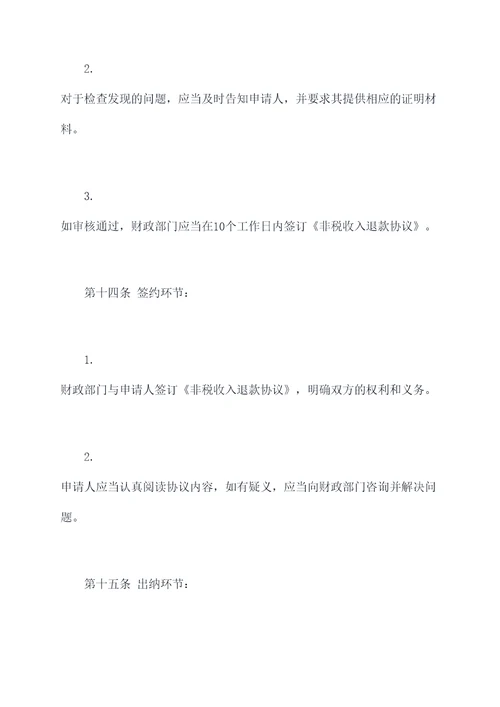 2.

对于检查发现的问题，应当及时告知申请人，并要求其提供相应的证明材料。

3.

如审核通过，财政部门应当在10个工作日内签订《非税收入退款协议》。

第十四条 签约环节：

1.

财政部门与申请人签订《非税收入退款协议》，明确双方的权利和义务。

2.

申请人应当认真阅读协议内容，如有疑义，应当向财政部门咨询并解决问题。

第十五条 出纳环节：